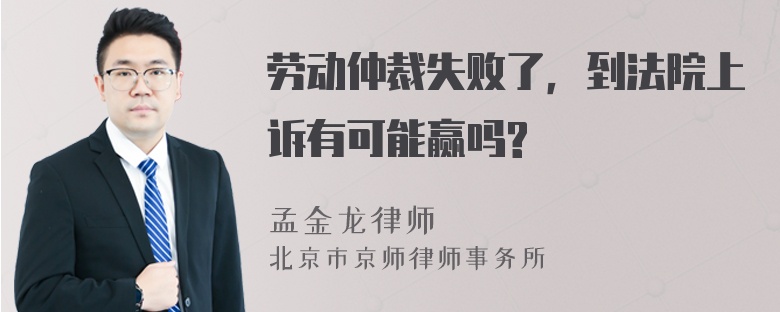 劳动仲裁失败了，到法院上诉有可能赢吗?

孟金龙律师
北京市京师律师事务所